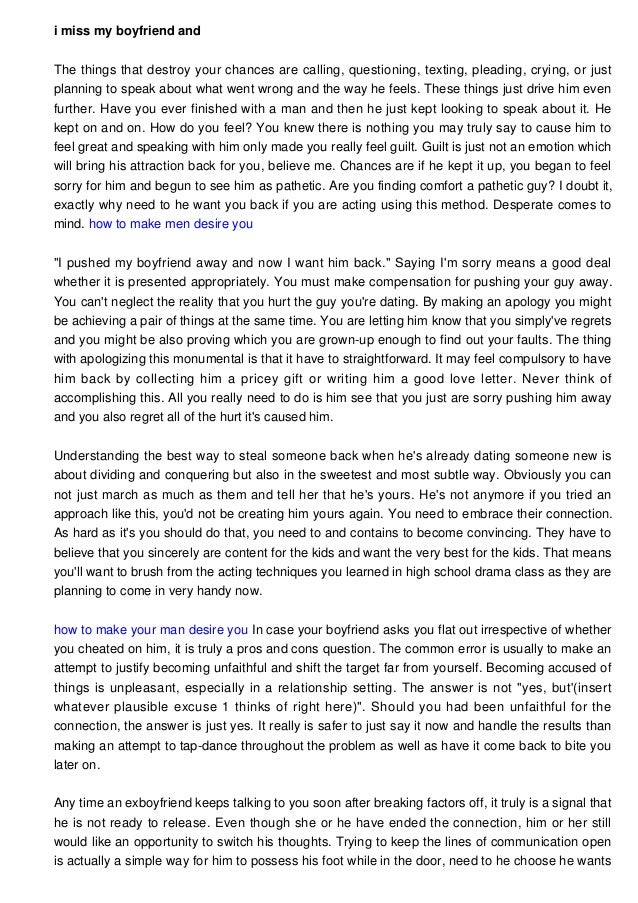 i miss my boyfriend and

The things that destroy your chances are calling, questioning, texting, pleading, crying, or just planning to speak about what went wrong and the way he feels. These things just drive him even further. Have you ever finished with a man and then he just kept looking to speak about it. He kept on and on. How do you feel? You knew there is nothing you may truly say to cause him to feel great and speaking with him only made you really feel guilt. Guilt is just not an emotion which will bring his attraction back for you, believe me. Chances are if he kept it up, you began to feel sorry for him and begun to see him as pathetic. Are you finding comfort a pathetic guy? I doubt it, exactly why need to he want you back if you are acting using this method. Desperate comes to mind. how to make men desire you

"I pushed my boyfriend away and now I want him back." Saying I'm sorry means a good deal whether it is presented appropriately. You must make compensation for pushing your guy away. You can't neglect the reality that you hurt the guy you're dating. By making an apology you might be achieving a pair of things at the same time. You are letting him know that you simply've regrets and you might be also proving which you are grown-up enough to find out your faults. The thing with apologizing this monumental is that it have to straightforward. It may feel compulsory to have him back by collecting him a pricey gift or writing him a good love letter. Never think of accomplishing this. All you really need to do is him see that you just are sorry pushing him away and you also regret all of the hurt it's caused him.

Understanding the best way to steal someone back when he's already dating someone new is about dividing and conquering but also in the sweetest and most subtle way. Obviously you can not just march as much as them and tell her that he's yours. He's not anymore if you tried an approach like this, you'd not be creating him yours again. You need to embrace their connection. As hard as it's you should do that, you need to and contains to become convincing. They have to believe that you sincerely are content for the kids and want the very best for the kids. That means you'll want to brush from the acting techniques you learned in high school drama class as they are planning to come in very handy now.

how to make your man desire you In case your boyfriend asks you flat out irrespective of whether you cheated on him, it is truly a pros and cons question. The common error is usually to make an attempt to justify becoming unfaithful and shift the target far from yourself. Becoming accused of things is unpleasant, especially in a relationship setting. The answer is not "yes, but'(insert whatever plausible excuse 1 thinks of right here)". Should you had been unfaithful for the connection, the answer is just yes. It really is safer to just say it now and handle the results than making an attempt to tap-dance throughout the problem as well as have it come back to bite you later on.

Any time an exboyfriend keeps talking to you soon after breaking factors off, it truly is a signal that he is not ready to release. Even though she or he have ended the connection, him or her still would like an opportunity to switch his thoughts. Trying to keep the lines of communication open is actually a simple way for him to possess his foot while in the door, need to he choose he wants